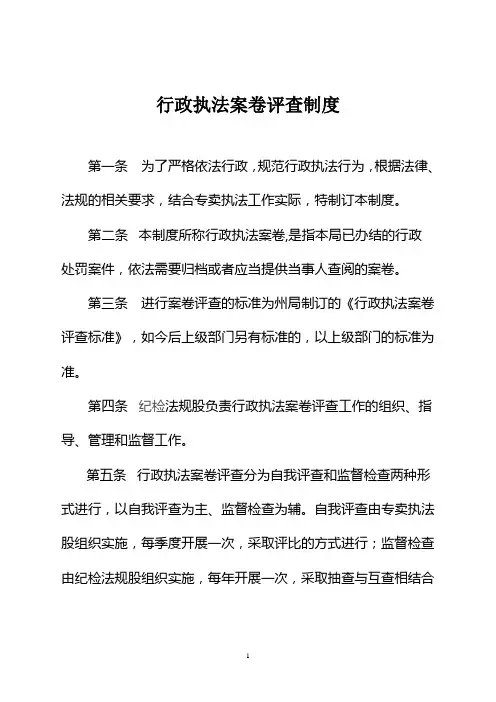 行政执法案卷评查制度

第一条 为了严格依法行政，规范行政执法行为，根据法律、法规的相关要求，结合专卖执法工作实际，特制订本制度。

第二条 本制度所称行政执法案卷,是指本局已办结的行政处罚案件，依法需要归档或者应当提供当事人查阅的案卷。

第三条 进行案卷评查的标准为州局制订的《行政执法案卷评查标准》，如今后上级部门另有标准的，以上级部门的标准为准。

第四条 纪检法规股负责行政执法案卷评查工作的组织、指导、管理和监督工作。

第五条 行政执法案卷评查分为自我评查和监督检查两种形式进行，以自我评查为主、监督检查为辅。自我评查由专卖执法股组织实施，每季度开展一次，采取评比的方式进行；监督检查由纪检法规股组织实施，每年开展一次，采取抽查与互查相结合

1